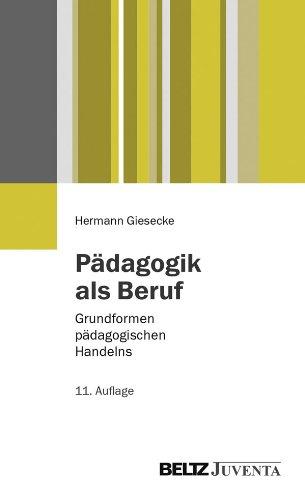 Hermann Giesecke

Pädagogik als Beruf

Grundformen pädagogischen Handelns

11. Auflage

BELTZ JUVENTA